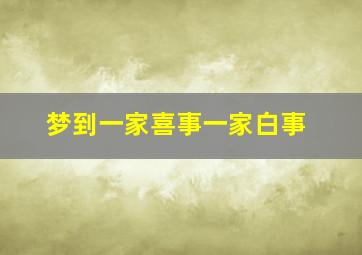 梦到一家喜事一家白事